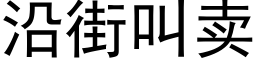 沿街叫卖